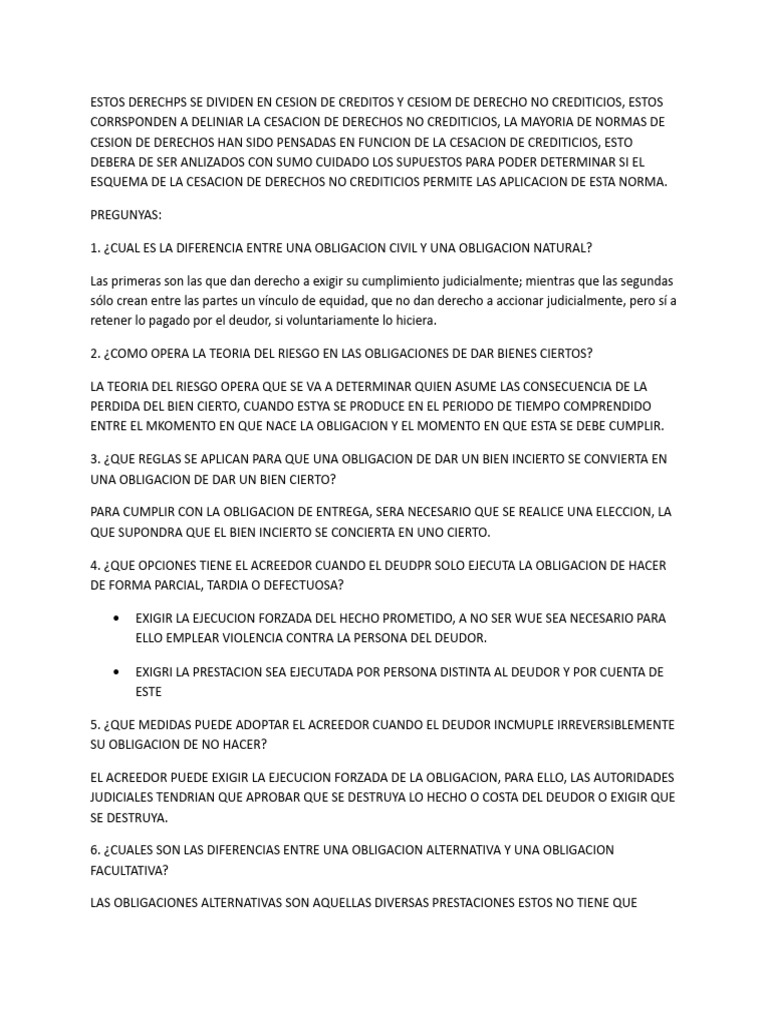 ESTOS DERECHPS SE DIVIDEN EN CESION DE CREDITOS Y CESIOM DE DERECHO NO CREDITICIOS, ESTOS CORRSPONDEN A DELINIAR LA CESACION DE DERECHOS NO CREDITICIOS, LA MAYORIA DE NORMAS DE CESION DE DERECHOS HAN SIDO PENSADAS EN FUNCION DE LA CESACION DE CREDITICIOS, ESTO DEBERA DE SER ANLIZADOS CON SUMO CUIDADO LOS SUPUESTOS PARA PODER DETERMINAR SI EL ESQUEMA DE LA CESACION DE DERECHOS NO CREDITICIOS PERMITE LAS APLICACION DE ESTA NORMA.

PREGUNYAS:

1. ¿CUAL ES LA DIFERENCIA ENTRE UNA OBLIGACION CIVIL Y UNA OBLIGACION NATURAL?

Las primeras son las que dan derecho a exigir su cumplimiento judicialmente; mientras que las segundas sólo crean entre las partes un vínculo de equidad, que no dan derecho a accionar judicialmente, pero sí a retener lo pagado por el deudor, si voluntariamente lo hiciera.

2. ¿COMO OPERA LA TEORIA DEL RIESGO EN LAS OBLIGACIONES DE DAR BIENES CIERTOS?

LA TEORIA DEL RIESGO OPERA QUE SE VA A DETERMINAR QUIEN ASUME LAS CONSECUENCIA DE LA PERDIDA DEL BIEN CIERTO, CUANDO ESTYA SE PRODUCE EN EL PERIODO DE TIEMPO COMPRENDIDO ENTRE EL MKOMENTO EN QUE NACE LA OBLIGACION Y EL MOMENTO EN QUE ESTA SE DEBE CUMPLIR.

3. ¿QUE REGLAS SE APLICAN PARA QUE UNA OBLIGACION DE DAR UN BIEN INCIERTO SE CONVIERTA EN UNA OBLIGACION DE DAR UN BIEN CIERTO?

PARA CUMPLIR CON LA OBLIGACION DE ENTREGA, SERA NECESARIO QUE SE REALICE UNA ELECCION, LA QUE SUPONDRA QUE EL BIEN INCIERTO SE CONCIERTA EN UNO CIERTO.

4. ¿QUE OPCIONES TIENE EL ACREEDOR CUANDO EL DEUDPR SOLO EJECUTA LA OBLIGACION DE HACER DE FORMA PARCIAL, TARDIA O DEFECTUOSA?

• EXIGIR LA EJECUCION FORZADA DEL HECHO PROMETIDO, A NO SER WUE SEA NECESARIO PARA ELLO EMPLEAR VIOLENCIA CONTRA LA PERSONA DEL DEUDOR.

• EXIGRI LA PRESTACION SEA EJECUTADA POR PERSONA DISTINTA AL DEUDOR Y POR CUENTA DE ESTE

5. ¿QUE MEDIDAS PUEDE ADOPTAR EL ACREEDOR CUANDO EL DEUDOR INCMUPLE IRREVERSIBLEMENTE SU OBLIGACION DE NO HACER?

EL ACREEDOR PUEDE EXIGIR LA EJECUCION FORZADA DE LA OBLIGACION, PARA ELLO, LAS AUTORIDADES JUDICIALES TENDRIAN QUE APROBAR QUE SE DESTRUYA LO HECHO O COSTA DEL DEUDOR O EXIGIR QUE SE DESTRUYA.

6. ¿CUALES SON LAS DIFERENCIAS ENTRE UNA OBLIGACION ALTERNATIVA Y UNA OBLIGACION FACULTATIVA?

LAS OBLIGACIONES ALTERNATIVAS SON AQUELLAS DIVERSAS PRESTACIONES ESTOS NO TIENE QUE